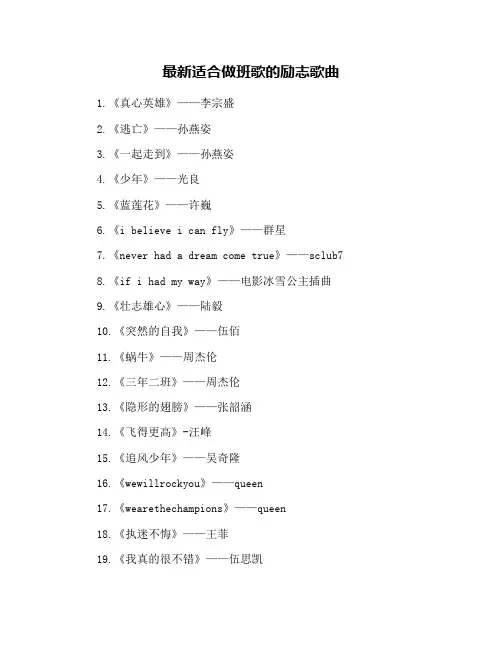 最新适合做班歌的励志歌曲

1. 《真心英雄》——李宗盛

2. 《逃亡》——孙燕姿

3. 《一起走到》——孙燕姿

4. 《少年》——光良

5. 《蓝莲花》——许巍

6. 《i believe i can fly》——群星

7. 《never had a dream come true》——sclub7

8. 《if i had my way》——电影冰雪公主插曲

9. 《壮志雄心》——陆毅

10. 《突然的自我》——伍佰

11. 《蜗牛》——周杰伦

12. 《三年二班》——周杰伦

13. 《隐形的翅膀》——张韶涵

14. 《飞得更高》-汪峰

15. 《追风少年》——吴奇隆

16. 《wewillrockyou》——queen

17. 《wearethechampions》——queen

18. 《执迷不悔》——王菲

19. 《我真的很不错》——伍思凯